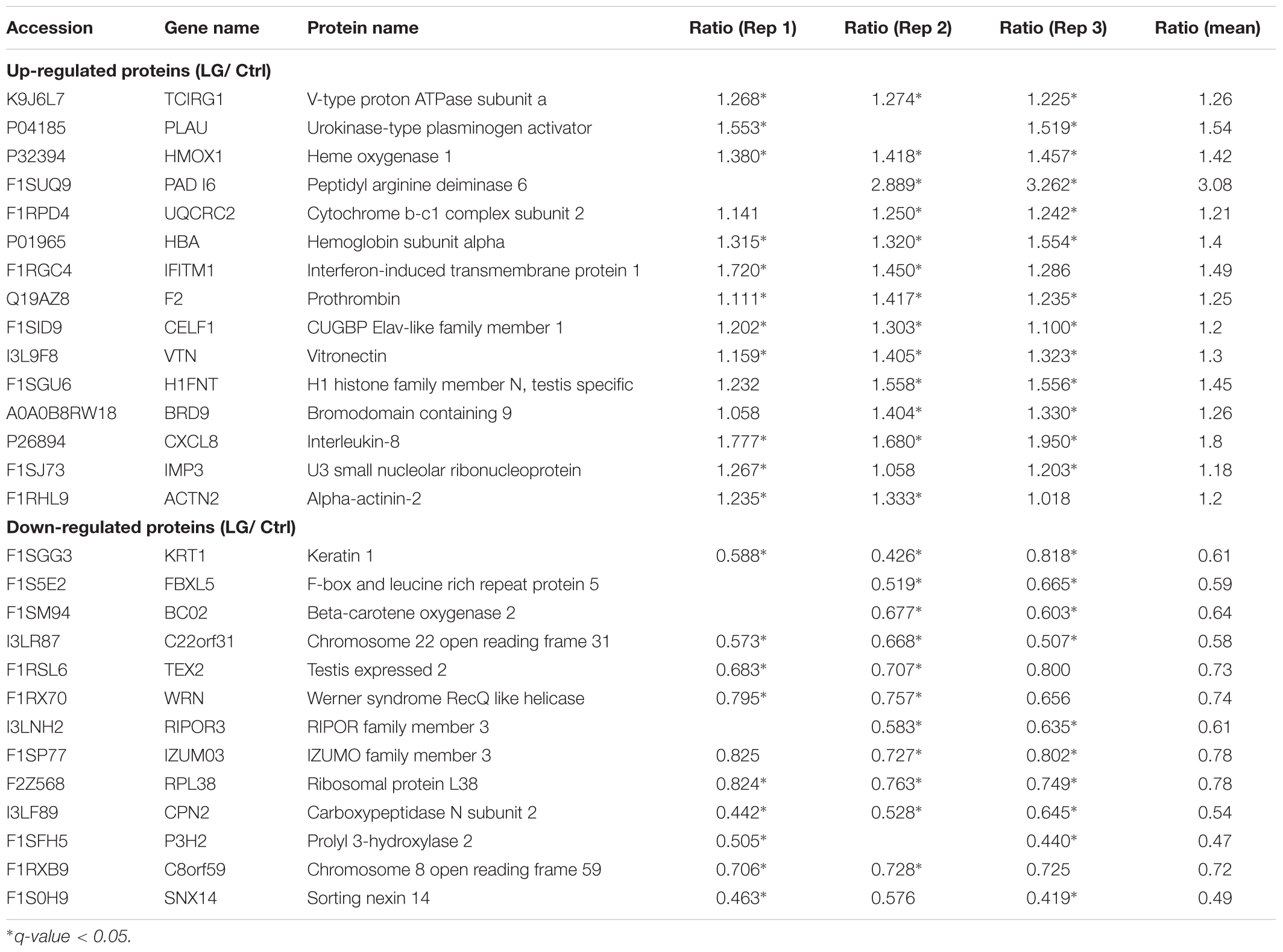 | Accession | Gene name | Protein name | Ratio (Rep 1) | Ratio (Rep 2) | Ratio (Rep 3) | Ratio (mean) |
|---|---|---|---|---|---|---|
| **Up-regulated proteins (LG/ Ctrl)** | | | | | | |
| K9J6L7 | TCIRG1 | V-type proton ATPase subunit a | 1.268* | 1.274* | 1.225* | 1.26 |
| P04185 | PLAU | Urokinase-type plasminogen activator | 1.553* | | 1.519* | 1.54 |
| P32394 | HMOX1 | Heme oxygenase 1 | 1.380* | 1.418* | 1.457* | 1.42 |
| F1SUQ9 | PAD I6 | Peptidyl arginine deiminase 6 | | 2.889* | 3.262* | 3.08 |
| F1RPD4 | UQCRC2 | Cytochrome b-c1 complex subunit 2 | 1.141 | 1.250* | 1.242* | 1.21 |
| P01965 | HBA | Hemoglobin subunit alpha | 1.315* | 1.320* | 1.554* | 1.4 |
| F1RGC4 | IFITM1 | Interferon-induced transmembrane protein 1 | 1.720* | 1.450* | 1.286 | 1.49 |
| Q19AZ8 | F2 | Prothrombin | 1.111* | 1.417* | 1.235* | 1.25 |
| F1SID9 | CELF1 | CUGBP Elav-like family member 1 | 1.202* | 1.303* | 1.100* | 1.2 |
| I3L9F8 | VTN | Vitronectin | 1.159* | 1.405* | 1.323* | 1.3 |
| F1SGU6 | H1FNT | H1 histone family member N, testis specific | 1.232 | 1.558* | 1.556* | 1.45 |
| A0A0B8RW18 | BRD9 | Bromodomain containing 9 | 1.058 | 1.404* | 1.330* | 1.26 |
| P26894 | CXCL8 | Interleukin-8 | 1.777* | 1.680* | 1.950* | 1.8 |
| F1SJ73 | IMP3 | U3 small nucleolar ribonucleoprotein | 1.267* | 1.058 | 1.203* | 1.18 |
| F1RHL9 | ACTN2 | Alpha-actinin-2 | 1.235* | 1.333* | 1.018 | 1.2 |
| **Down-regulated proteins (LG/ Ctrl)** | | | | | | |
| F1SGG3 | KRT1 | Keratin 1 | 0.588* | 0.426* | 0.818* | 0.61 |
| F1S5E2 | FBXL5 | F-box and leucine rich repeat protein 5 | | 0.519* | 0.665* | 0.59 |
| F1SM94 | BC02 | Beta-carotene oxygenase 2 | | 0.677* | 0.603* | 0.64 |
| I3LR87 | C22orf31 | Chromosome 22 open reading frame 31 | 0.573* | 0.668* | 0.507* | 0.58 |
| F1RSL6 | TEX2 | Testis expressed 2 | 0.683* | 0.707* | 0.800 | 0.73 |
| F1RX70 | WRN | Werner syndrome RecQ like helicase | 0.795* | 0.757* | 0.656 | 0.74 |
| I3LNH2 | RIPOR3 | RIPOR family member 3 | | 0.583* | 0.635* | 0.61 |
| F1SP77 | IZUM03 | IZUMO family member 3 | 0.825 | 0.727* | 0.802* | 0.78 |
| F2Z568 | RPL38 | Ribosomal protein L38 | 0.824* | 0.763* | 0.749* | 0.78 |
| I3LF89 | CPN2 | Carboxypeptidase N subunit 2 | 0.442* | 0.528* | 0.645* | 0.54 |
| F1SFH5 | P3H2 | Prolyl 3-hydroxylase 2 | 0.505* | | 0.440* | 0.47 |
| F1RXB9 | C8orf59 | Chromosome 8 open reading frame 59 | 0.706* | 0.728* | 0.725 | 0.72 |
| F1S0H9 | SNX14 | Sorting nexin 14 | 0.463* | 0.576 | 0.419* | 0.49 |

*q-value < 0.05.